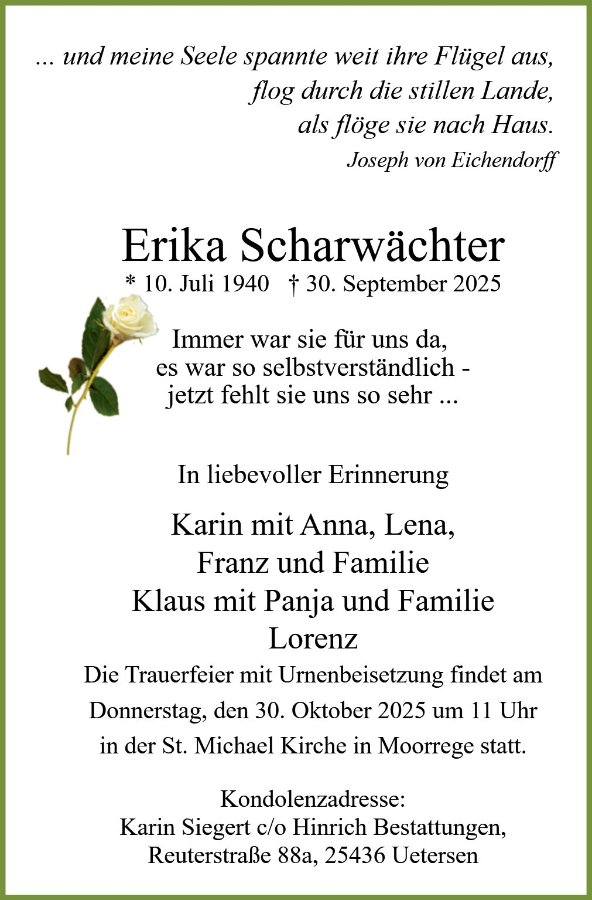 ... und meine Seele spannte weit ihre Flügel aus,
flog durch die stillen Lande,
als flöge sie nach Haus.
Joseph von Eichendorff

Erika Scharwächter
* 10. Juli 1940 † 30. September 2025

Immer war sie für uns da,
es war so selbstverständlich -
jetzt fehlt sie uns so sehr ...

In liebevoller Erinnerung

Karin mit Anna, Lena,
Franz und Familie
Klaus mit Panja und Familie
Lorenz

Die Trauerfeier mit Urnenbeisetzung findet am Donnerstag, den 30. Oktober 2025 um 11 Uhr in der St. Michael Kirche in Moorrege statt.

Kondolenzadresse:
Karin Siegert c/o Hinrich Bestattungen,
Reuterstraße 88a, 25436 Uetersen